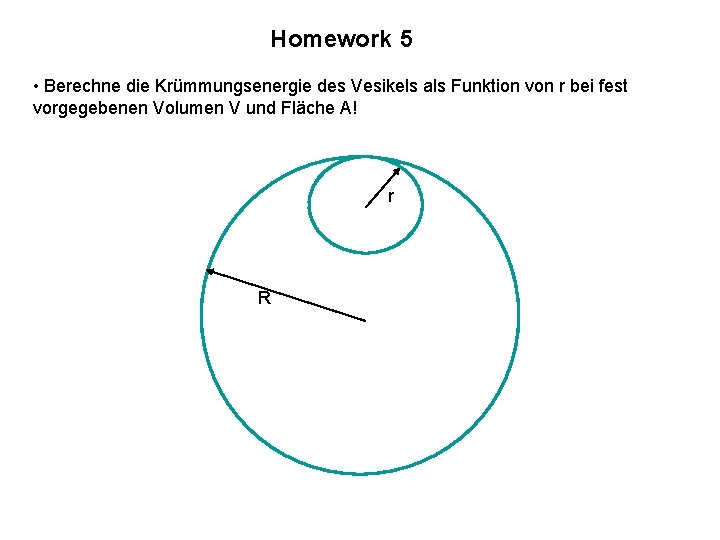 Homework 5

• Berechne die Krümmungsenergie des Vesikels als Funktion von r bei fest vorgegebenen Volumen V und Fläche A!

r

R